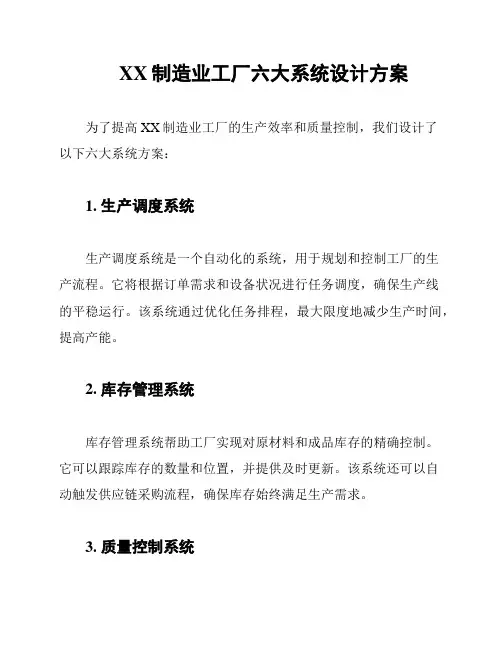 XX 制造业工厂六大系统设计方案

为了提高 XX 制造业工厂的生产效率和质量控制，我们设计了以下六大系统方案：

1. 生产调度系统

生产调度系统是一个自动化的系统，用于规划和控制工厂的生产流程。它将根据订单需求和设备状况进行任务调度，确保生产线的平稳运行。该系统通过优化任务排程，最大限度地减少生产时间，提高产能。

2. 库存管理系统

库存管理系统帮助工厂实现对原材料和成品库存的精确控制。它可以跟踪库存的数量和位置，并提供及时更新。该系统还可以自动触发供应链采购流程，确保库存始终满足生产需求。

3. 质量控制系统